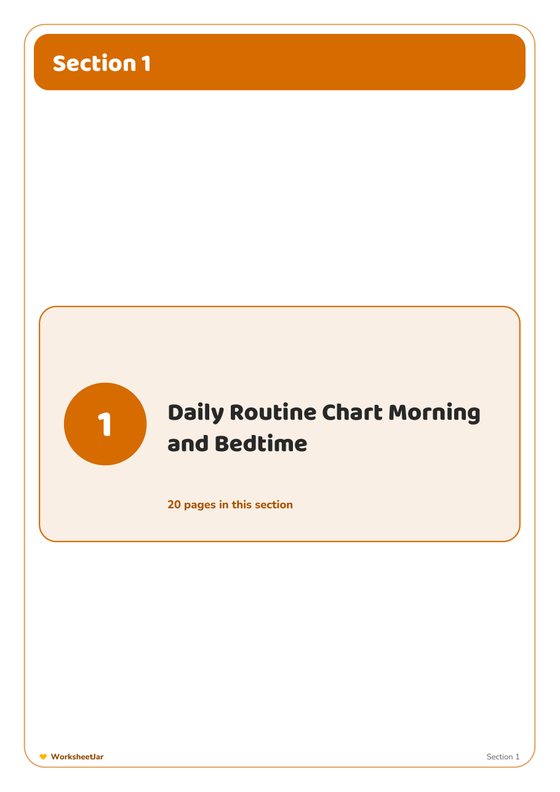 Section 1

1

Daily Routine Chart Morning and Bedtime

20 pages in this section

WorksheetJar

Section 1